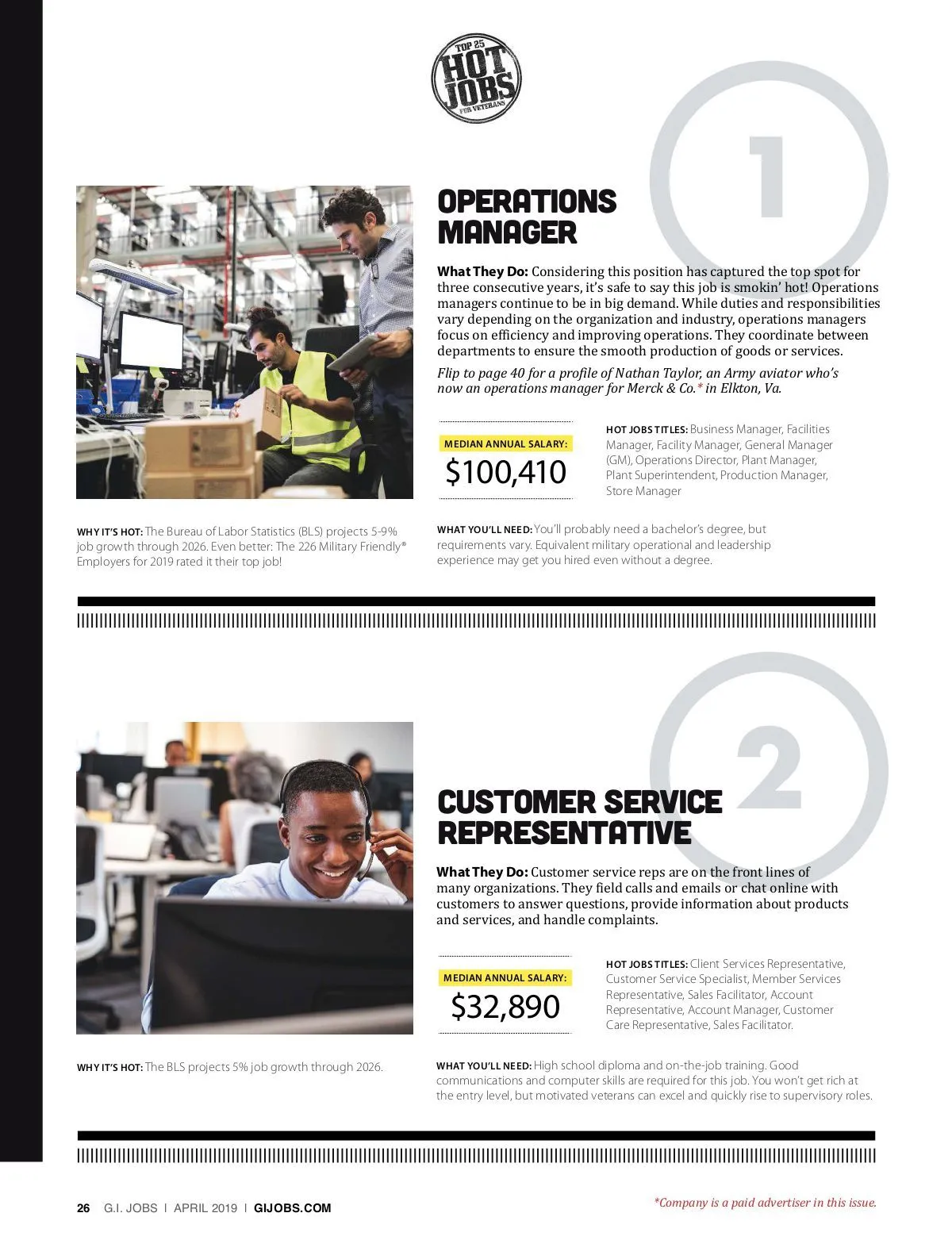 TOP 25
HOT JOBS
FOR VETERANS

1

OPERATIONS MANAGER

What They Do: Considering this position has captured the top spot for three consecutive years, it's safe to say this job is smokin' hot! Operations managers continue to be in big demand. While duties and responsibilities vary depending on the organization and industry, operations managers focus on efficiency and improving operations. They coordinate between departments to ensure the smooth production of goods or services.

Flip to page 40 for a profile of Nathan Taylor, an Army aviator who's now an operations manager for Merck & Co.* in Elkton, Va.

MEDIAN ANNUAL SALARY:
$100,410

HOT JOBS TITLES: Business Manager, Facilities Manager, Facility Manager, General Manager (GM), Operations Director, Plant Manager, Plant Superintendent, Production Manager, Store Manager

WHY IT'S HOT: The Bureau of Labor Statistics (BLS) projects 5-9% job growth through 2026. Even better: The 226 Military Friendly® Employers for 2019 rated it their top job!

WHAT YOU'LL NEED: You'll probably need a bachelor's degree, but requirements vary. Equivalent military operational and leadership experience may get you hired even without a degree.

2

CUSTOMER SERVICE REPRESENTATIVE

What They Do: Customer service reps are on the front lines of many organizations. They field calls and emails or chat online with customers to answer questions, provide information about products and services, and handle complaints.

MEDIAN ANNUAL SALARY:
$32,890

HOT JOBS TITLES: Client Services Representative, Customer Service Specialist, Member Services Representative, Sales Facilitator, Account Representative, Account Manager, Customer Care Representative, Sales Facilitator.

WHY IT'S HOT: The BLS projects 5% job growth through 2026.

WHAT YOU'LL NEED: High school diploma and on-the-job training. Good communications and computer skills are required for this job. You won't get rich at the entry level, but motivated veterans can excel and quickly rise to supervisory roles.

26 G.I. JOBS | APRIL 2019 | GIJOBS.COM

*Company is a paid advertiser in this issue.